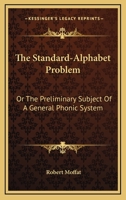 KESSINGER'S LEGACY REPRINTS

The Standard-Alphabet Problem

Or The Preliminary Subject Of A General Phonic System

Robert Moffat